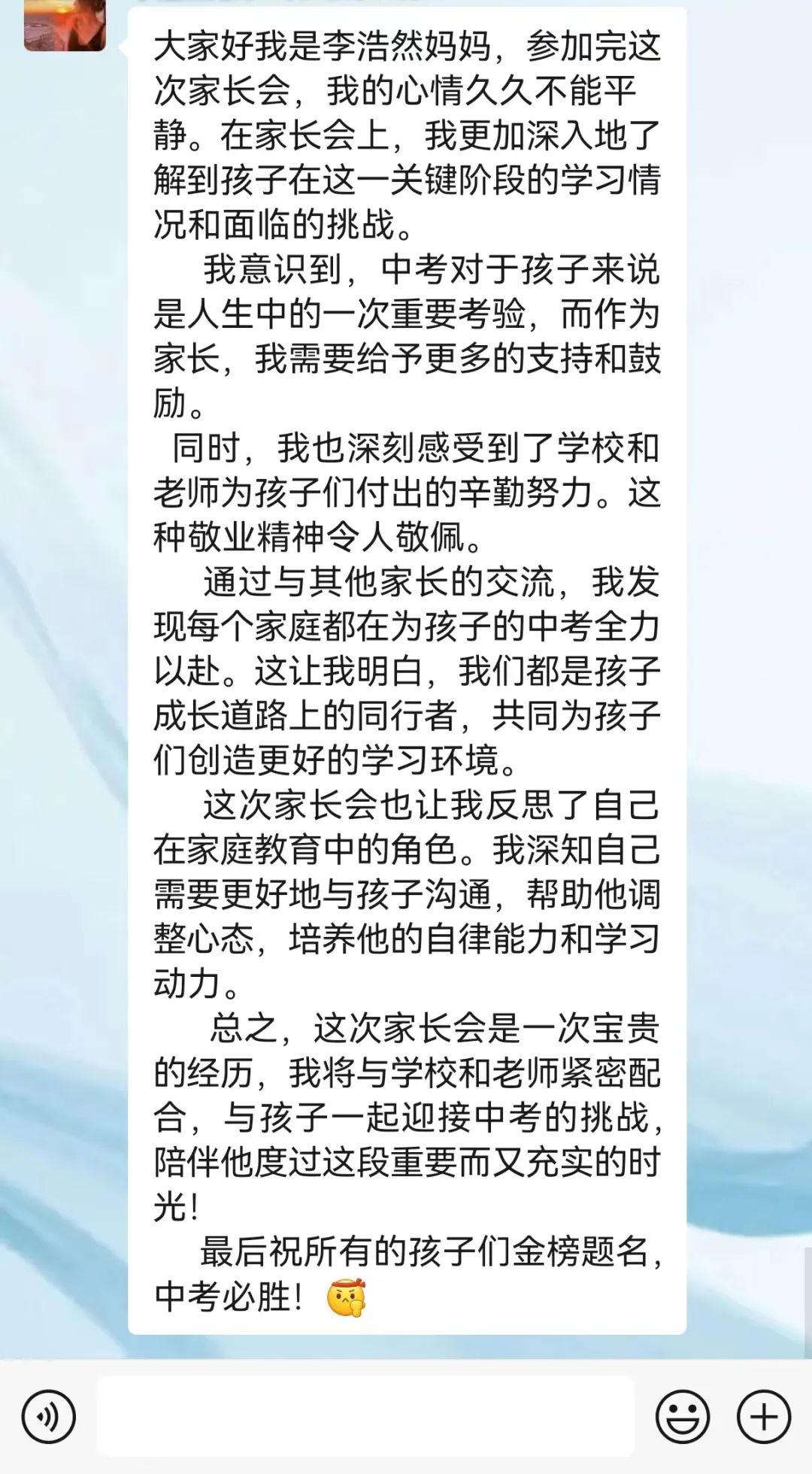 大家好我是李浩然妈妈，参加完这次家长会，我的心情久久不能平静。在家长会上，我更加深入地了解到孩子在这一关键阶段的学习情况和面临的挑战。

我意识到，中考对于孩子来说是人生中的一次重要考验，而作为家长，我需要给予更多的支持和鼓励。

同时，我也深刻感受到了学校和老师为孩子们付出的辛勤努力。这种敬业精神令人敬佩。

通过与其他家长的交流，我发现每个家庭都在为孩子的中考全力以赴。这让我明白，我们都是孩子成长道路上的同行者，共同为孩子们创造更好的学习环境。

这次家长会也让我反思了自己在家庭教育中的角色。我深知自己需要更好地与孩子沟通，帮助他调整心态，培养他的自律能力和学习动力。

总之，这次家长会是一次宝贵的经历，我将与学校和老师紧密配合，与孩子一起迎接中考的挑战，陪伴他度过这段重要而又充实的时光！

最后祝所有的孩子们金榜题名，中考必胜！